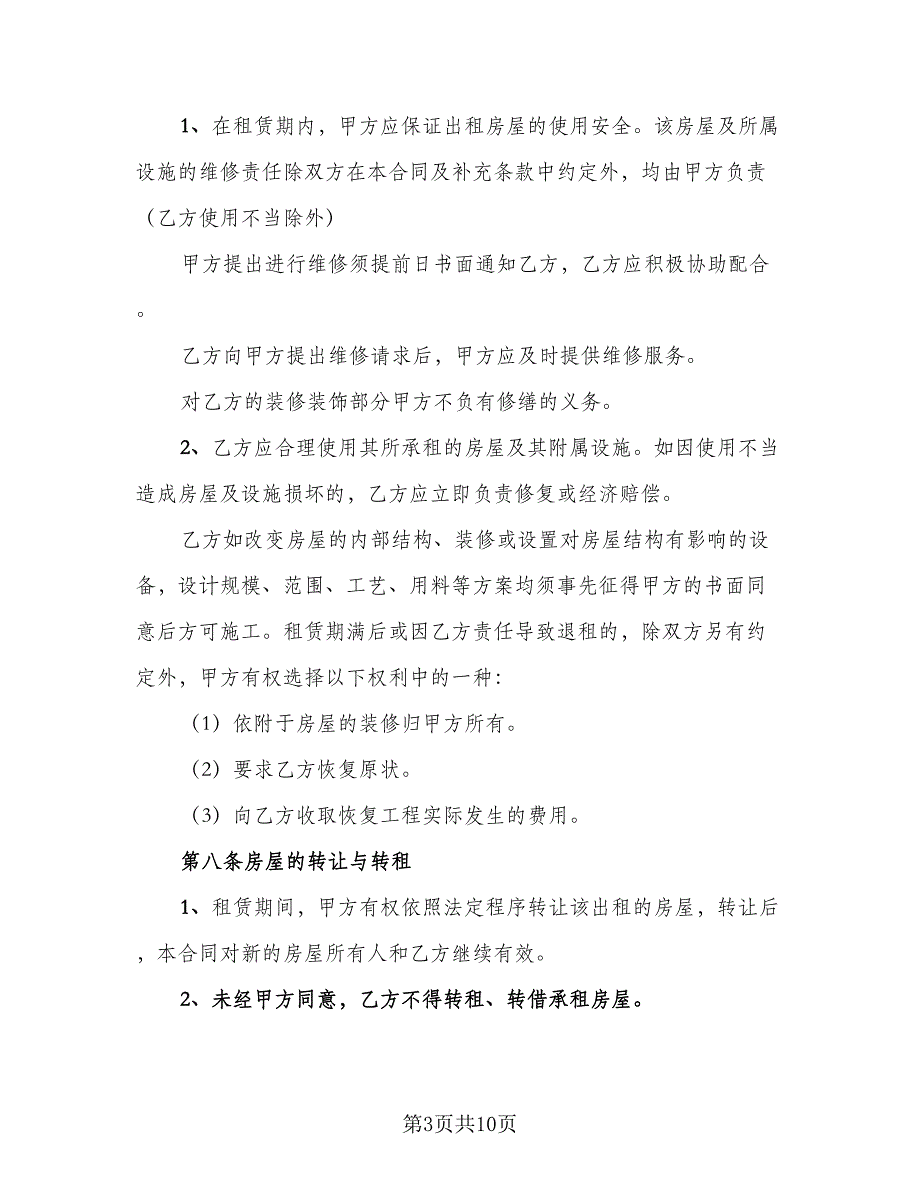 1、在租赁期内，甲方应保证出租房屋的使用安全。该房屋及所属设施的维修责任除双方在本合同及补充条款中约定外，均由甲方负责（乙方使用不当除外）

甲方提出进行维修须提前日书面通知乙方，乙方应积极协助配合。

乙方向甲方提出维修请求后，甲方应及时提供维修服务。

对乙方的装修装饰部分甲方不负有修缮的义务。

2、乙方应合理使用其所承租的房屋及其附属设施。如因使用不当造成房屋及设施损坏的，乙方应立即负责修复或经济赔偿。

乙方如改变房屋的内部结构、装修或设置对房屋结构有影响的设备，设计规模、范围、工艺、用料等方案均须事先征得甲方的书面同意后方可施工。租赁期满后或因乙方责任导致退租的，除双方另有约定外，甲方有权选择以下权利中的一种：

（1）依附于房屋的装修归甲方所有。

（2）要求乙方恢复原状。

（3）向乙方收取恢复工程实际发生的费用。

第八条房屋的转让与转租

1、租赁期间，甲方有权依照法定程序转让该出租的房屋，转让后，本合同对新的房屋所有人和乙方继续有效。

2、未经甲方同意，乙方不得转租、转借承租房屋。

第3页共10页